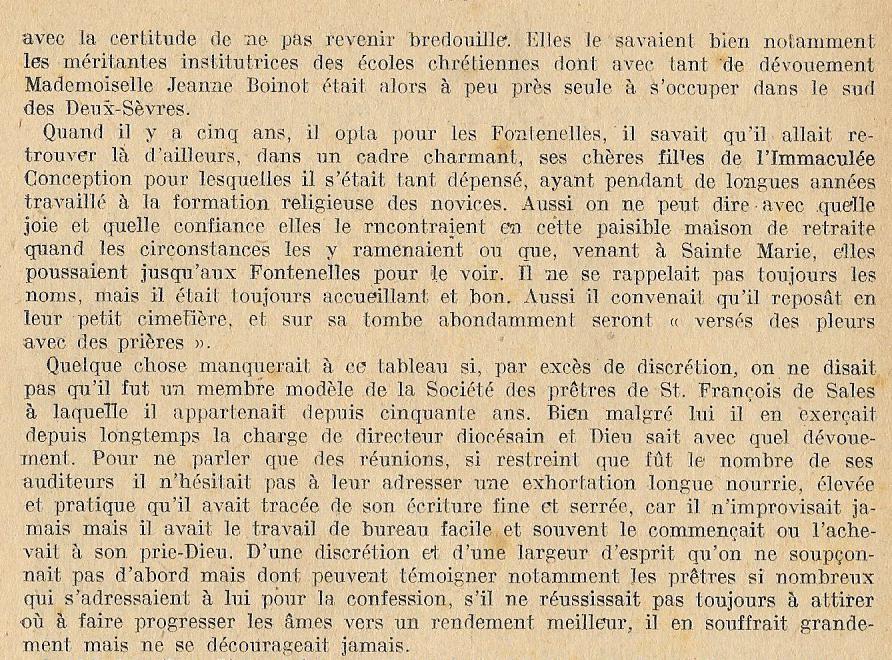 avec la certitude de ne pas revenir bredouille. Elles le savaient bien notamment les méritantes institutrices des écoles chrétiennes dont avec tant de dévouement Mademoiselle Jeanne Boinot était alors à peu près seule à s'occuper dans le sud des Deux-Sèvres.

Quand il y a cinq ans, il opta pour les Fontenelles, il savait qu'il allait retrouver là d'ailleurs, dans un cadre charmant, ses chères filles de l'Immaculée Conception pour lesquelles il s'était tant dépensé, ayant pendant de longues années travaillé à la formation religieuse des novices. Aussi on ne peut dire avec quelle joie et quelle confiance elles le rncontraient en cette paisible maison de retraite quand les circonstances les y ramenaient ou que, venant à Sainte Marie, elles poussaient jusqu'aux Fontenelles pour le voir. Il ne se rappelait pas toujours les noms, mais il était toujours accueillant et bon. Aussi il convenait qu'il reposât en leur petit cimetière, et sur sa tombe abondamment seront « versés des pleurs avec des prières ».

Quelque chose manquerait à ce tableau si, par excès de discrétion, on ne disait pas qu'il fut un membre modèle de la Société des prêtres de St. François de Sales à laquelle il appartenait depuis cinquante ans. Bien malgré lui il en exerçait depuis longtemps la charge de directeur diocésain et Dieu sait avec quel dévouement. Pour ne parler que des réunions, si restreint que fût le nombre de ses auditeurs il n'hésitait pas à leur adresser une exhortation longue nourrie, élevée et pratique qu'il avait tracée de son écriture fine et serrée, car il n'improvisait jamais mais il avait le travail de bureau facile et souvent le commençait ou l'achevait à son prie-Dieu. D'une discrétion et d'une largeur d'esprit qu'on ne soupçonnait pas d'abord mais dont peuvent témoigner notamment les prêtres si nombreux qui s'adressaient à lui pour la confession, s'il ne réussissait pas toujours à attirer où à faire progresser les âmes vers un rendement meilleur, il en souffrait grandement mais ne se décourageait jamais.